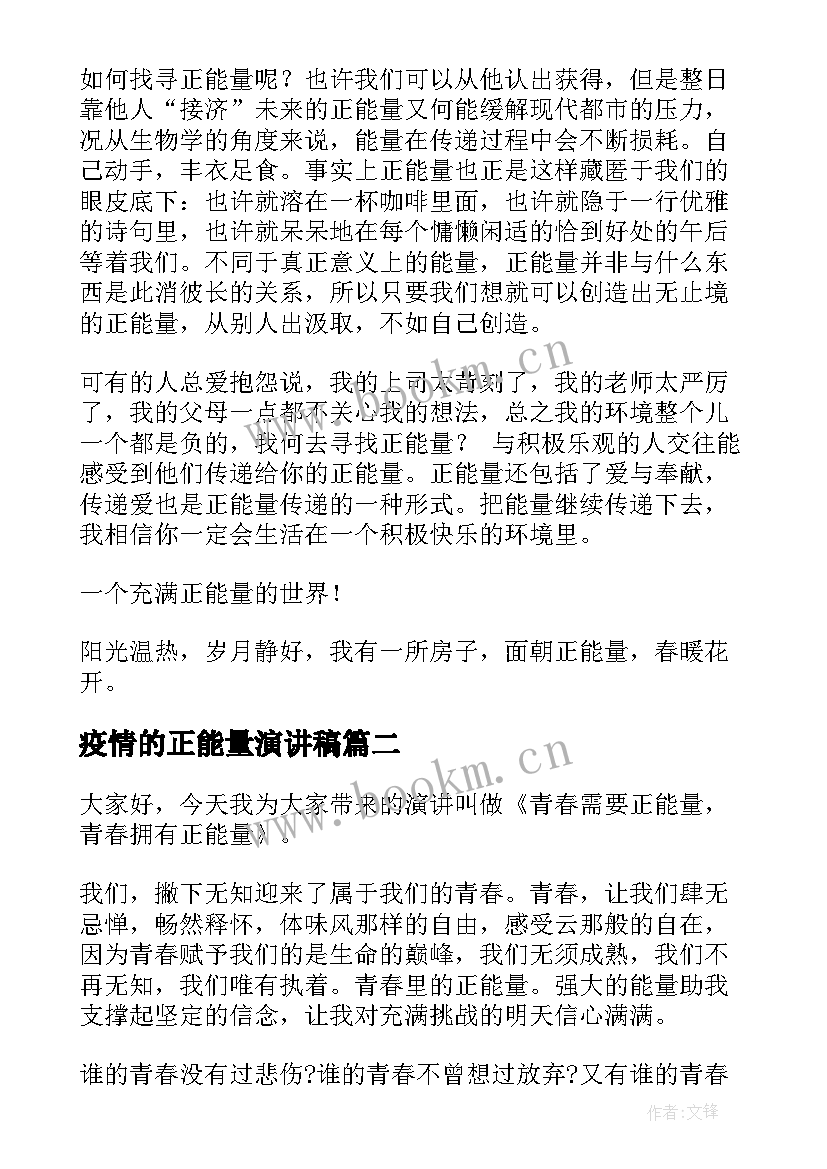 如何找寻正能量呢？也许我们可以从他认出获得，但是整日靠他人“接济”未来的正能量又何能缓解现代都市的压力，况从生物学的角度来说，能量在传递过程中会不断损耗。自己动手，丰衣足食。事实上正能量也正是这样藏匿于我们的眼皮底下：也许就溶在一杯咖啡里面，也许就隐于一行优雅的诗句里，也许就呆呆地在每个慵懒闲适的恰到好处的午后等着我们。不同于真正意义上的能量，正能量并非与什么东西是此消彼长的关系，所以只要我们想就可以创造出无止境的正能量，从别人出汲取，不如自己创造。

可有的人总爱抱怨说，我的上司太苛刻了，我的老师太严厉了，我的父母一点都不关心我的想法，总之我的环境整个儿一个都是负的，我何去寻找正能量？ 与积极乐观的人交往能感受到他们传递给你的正能量。正能量还包括了爱与奉献，传递爱也是正能量传递的一种形式。把能量继续传递下去，我相信你一定会生活在一个积极快乐的环境里。

一个充满正能量的世界！

阳光温热，岁月静好，我有一所房子，面朝正能量，春暖花开。

疫情的正能量演讲稿篇二

大家好，今天我为大家带来的演讲叫做《青春需要正能量，青春拥有正能量》。

我们，撇下无知迎来了属于我们的青春。青春，让我们肆无忌惮，畅然释怀，体味风那样的自由，感受云那般的自在，因为青春赋予我们的是生命的巅峰，我们无须成熟，我们不再无知，我们唯有执着。青春里的正能量。强大的能量助我支撑起坚定的信念，让我对充满挑战的明天信心满满。

谁的青春没有过悲伤?谁的青春不曾想过放弃?又有谁的青春

www.bookm.cn

www.bookm.cn

作者:文锋